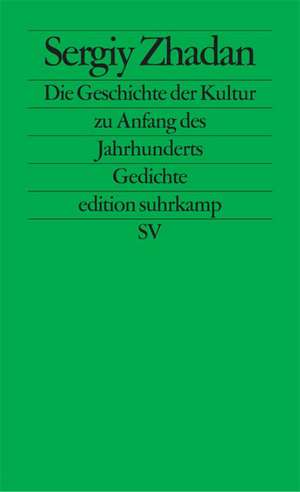 Sergiy Zhadan

Die Geschichte der Kultur zu Anfang des Jahrhunderts

Gedichte

edition suhrkamp

SV